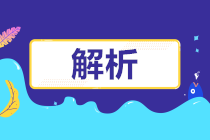 解析